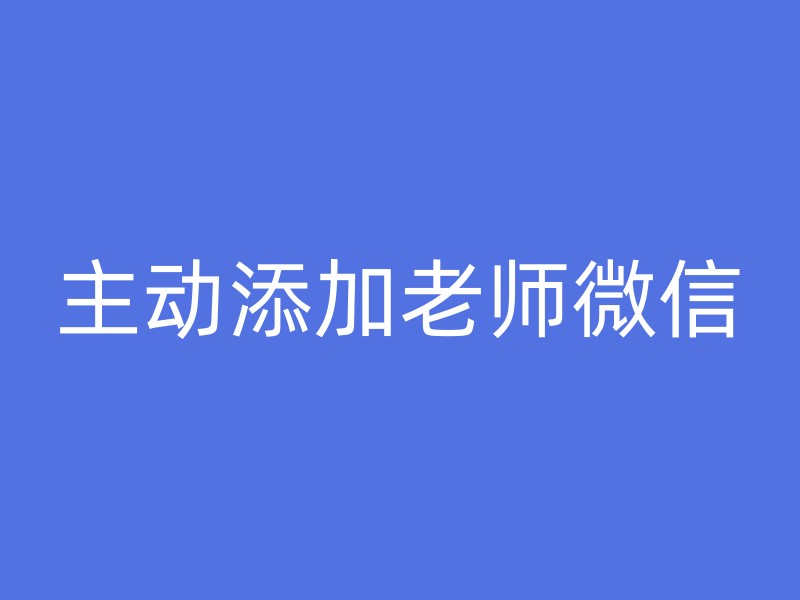 主动添加老师微信